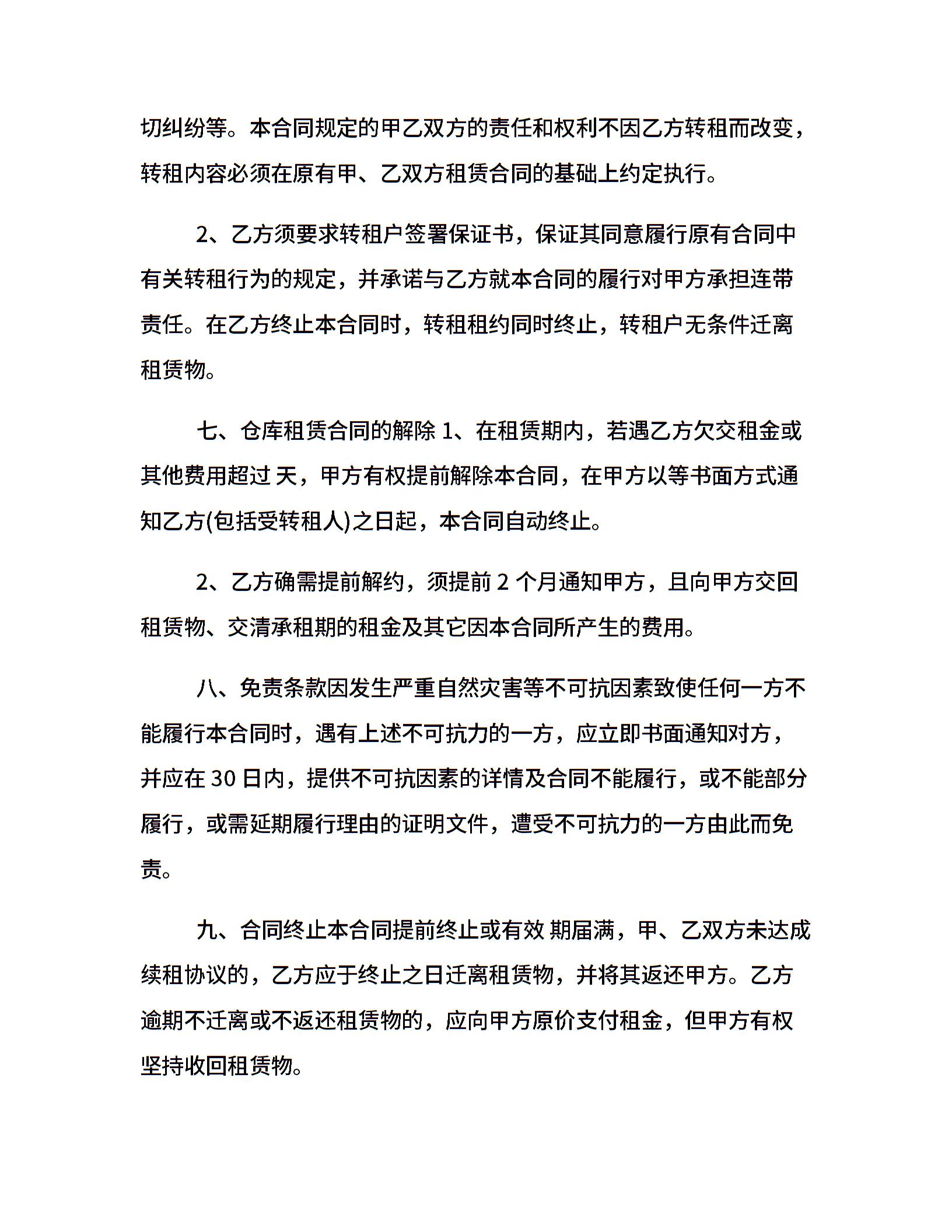 切纠纷等。本合同规定的甲乙双方的责任和权利不因乙方转租而改变，转租内容必须在原有甲、乙双方租赁合同的基础上约定执行。

2、乙方须要求转租户签署保证书，保证其同意履行原有合同中有关转租行为的规定，并承诺与乙方就本合同的履行对甲方承担连带责任。在乙方终止本合同时，转租租约同时终止，转租户无条件迁离租赁物。

七、仓库租赁合同的解除 1、在租赁期内，若遇乙方欠交租金或其他费用超过 天，甲方有权提前解除本合同，在甲方以等书面方式通知乙方(包括受转租人)之日起，本合同自动终止。

2、乙方确需提前解约，须提前 2 个月通知甲方，且向甲方交回租赁物、交清承租期的租金及其它因本合同所产生的费用。

八、免责条款因发生严重自然灾害等不可抗因素致使任何一方不能履行本合同时，遇有上述不可抗力的一方，应立即书面通知对方，并应在 30 日内，提供不可抗因素的详情及合同不能履行，或不能部分履行，或需延期履行理由的证明文件，遭受不可抗力的一方由此而免责。

九、合同终止本合同提前终止或有效 期届满，甲、乙双方未达成续租协议的，乙方应于终止之日迁离租赁物，并将其返还甲方。乙方逾期不迁离或不返还租赁物的，应向甲方原价支付租金，但甲方有权坚持收回租赁物。